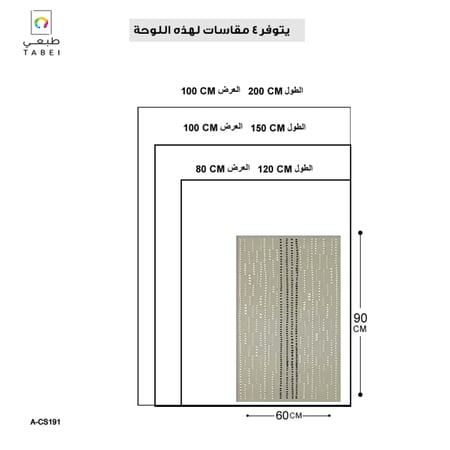 طبعي
TABEI

يتوفر ٤ مقاسات لهذه اللوحة

الطول 200 CM العرض 100 CM

الطول 150 CM العرض 100 CM

الطول 120 CM العرض 80 CM

90 CM

60 CM

A-CS191